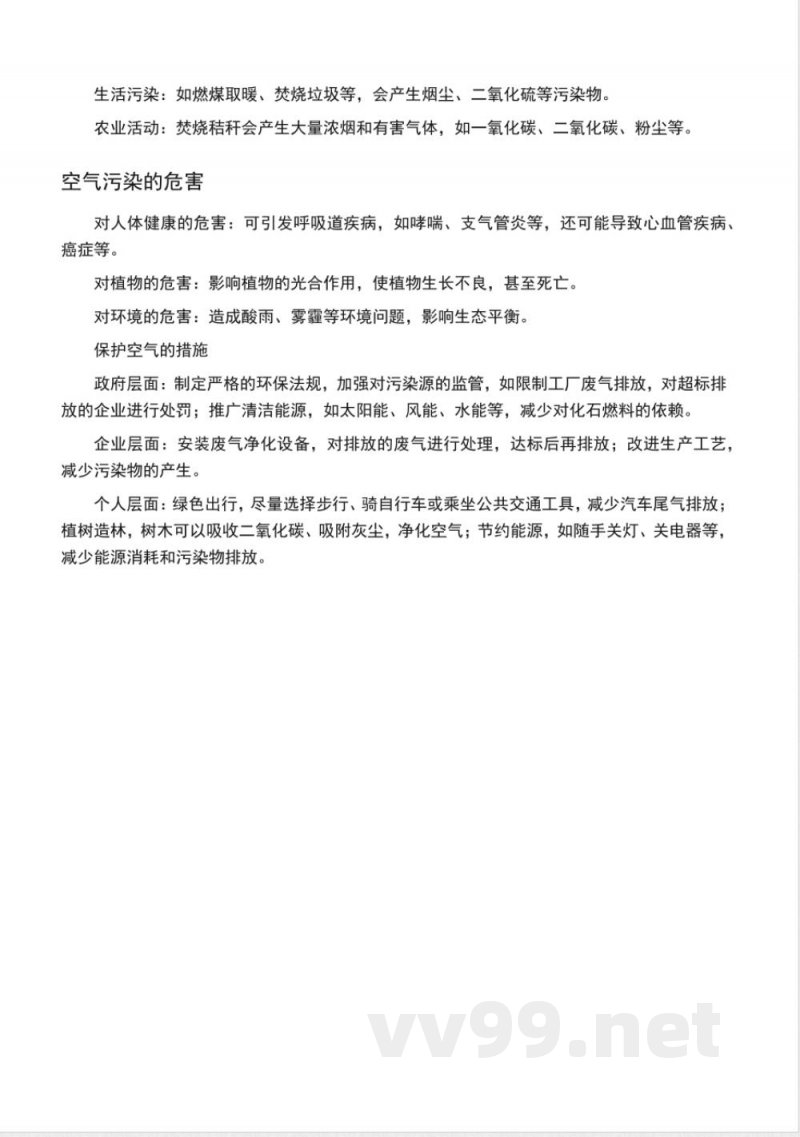 生活污染：如燃煤取暖、焚烧垃圾等，会产生烟尘、二氧化硫等污染物。

农业活动：焚烧秸秆会产生大量浓烟和有害气体，如一氧化碳、二氧化碳、粉尘等。

空气污染的危害

对人体健康的危害：可引发呼吸道疾病，如哮喘、支气管炎等，还可能导致心血管疾病、癌症等。

对植物的危害：影响植物的光合作用，使植物生长不良，甚至死亡。

对环境的危害：造成酸雨、雾霾等环境问题，影响生态平衡。

保护空气的措施

政府层面：制定严格的环保法规，加强对污染源的监管，如限制工厂废气排放，对超标排放的企业进行处罚；推广清洁能源，如太阳能、风能、水能等，减少对化石燃料的依赖。

企业层面：安装废气净化设备，对排放的废气进行处理，达标后再排放；改进生产工艺，减少污染物的产生。

个人层面：绿色出行，尽量选择步行、骑自行车或乘坐公共交通工具，减少汽车尾气排放；植树造林，树木可以吸收二氧化碳、吸附灰尘，净化空气；节约能源，如随手关灯、关电器等，减少能源消耗和污染物排放。

vv99.net